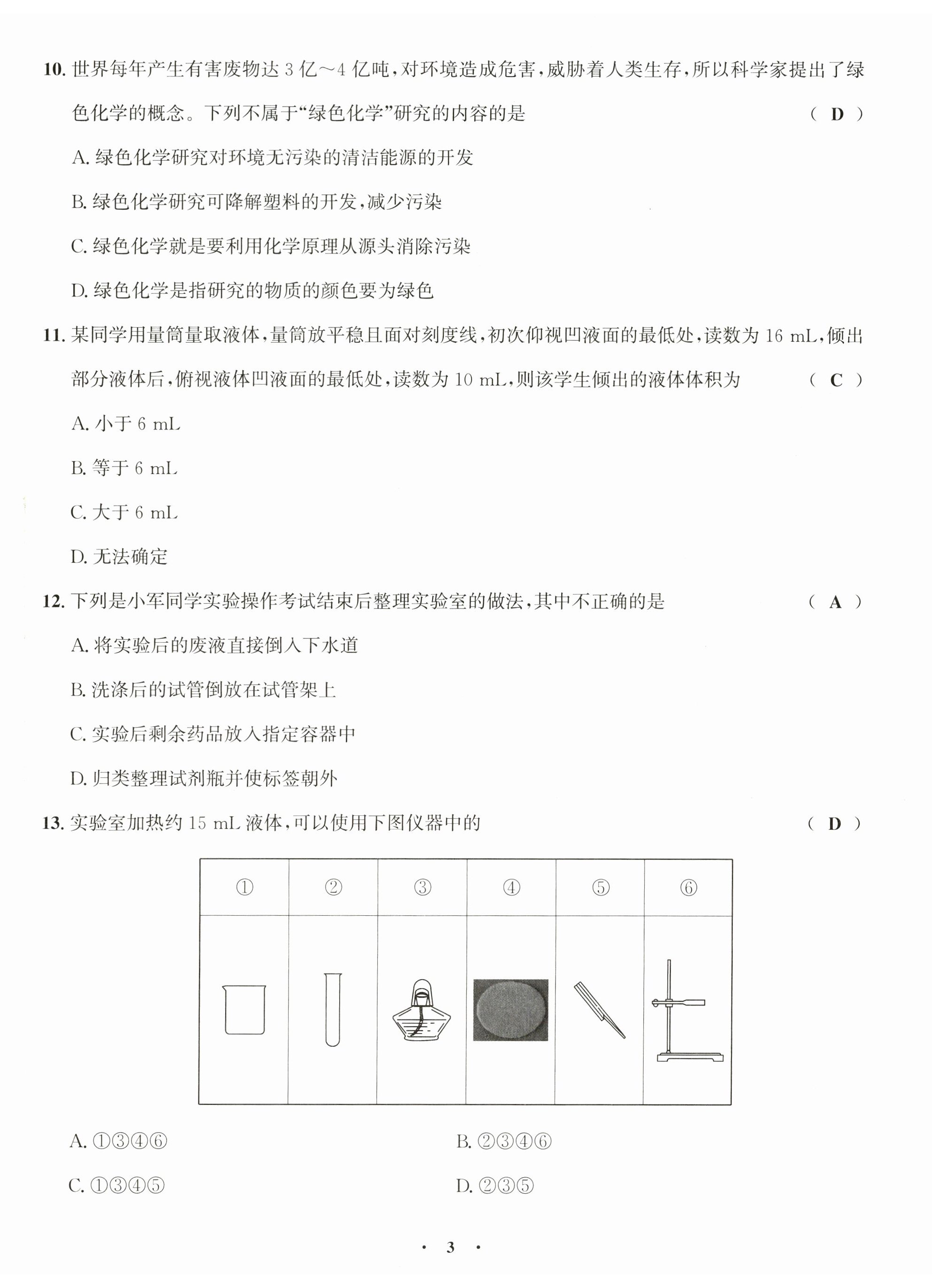 10. 世界每年产生有害废物达 3 亿～4 亿吨，对环境造成危害，威胁着人类生存，所以科学家提出了绿色化学的概念。下列不属于“绿色化学”研究的内容的是 （ D ）

A. 绿色化学研究对环境无污染的清洁能源的开发

B. 绿色化学研究可降解塑料的开发，减少污染

C. 绿色化学就是要利用化学原理从源头消除污染

D. 绿色化学是指研究的物质的颜色要为绿色

11. 某同学用量筒量取液体，量筒放平稳且面对刻度线，初次仰视凹液面的最低处，读数为 16 mL，倾出部分液体后，俯视液体凹液面的最低处，读数为 10 mL，则该学生倾出的液体体积为 （ C ）

A. 小于 6 mL

B. 等于 6 mL

C. 大于 6 mL

D. 无法确定

12. 下列是小军同学实验操作考试结束后整理实验室的做法，其中不正确的是 （ A ）

A. 将实验后的废液直接倒入下水道

B. 洗涤后的试管倒放在试管架上

C. 实验后剩余药品放入指定容器中

D. 归类整理试剂瓶并使标签朝外

13. 实验室加热约 15 mL 液体，可以使用下图仪器中的 （ D ）

| ① | ② | ③ | ④ | ⑤ | ⑥ |
|---|---|---|---|---|---|
| | | | | | |

A. ①③④⑥

B. ②③④⑥

C. ①③④⑤

D. ②③⑤

· 3 ·